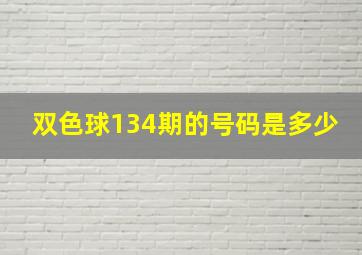 双色球134期的号码是多少